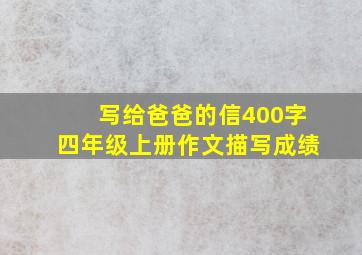 写给爸爸的信400字
四年级上册作文描写成绩